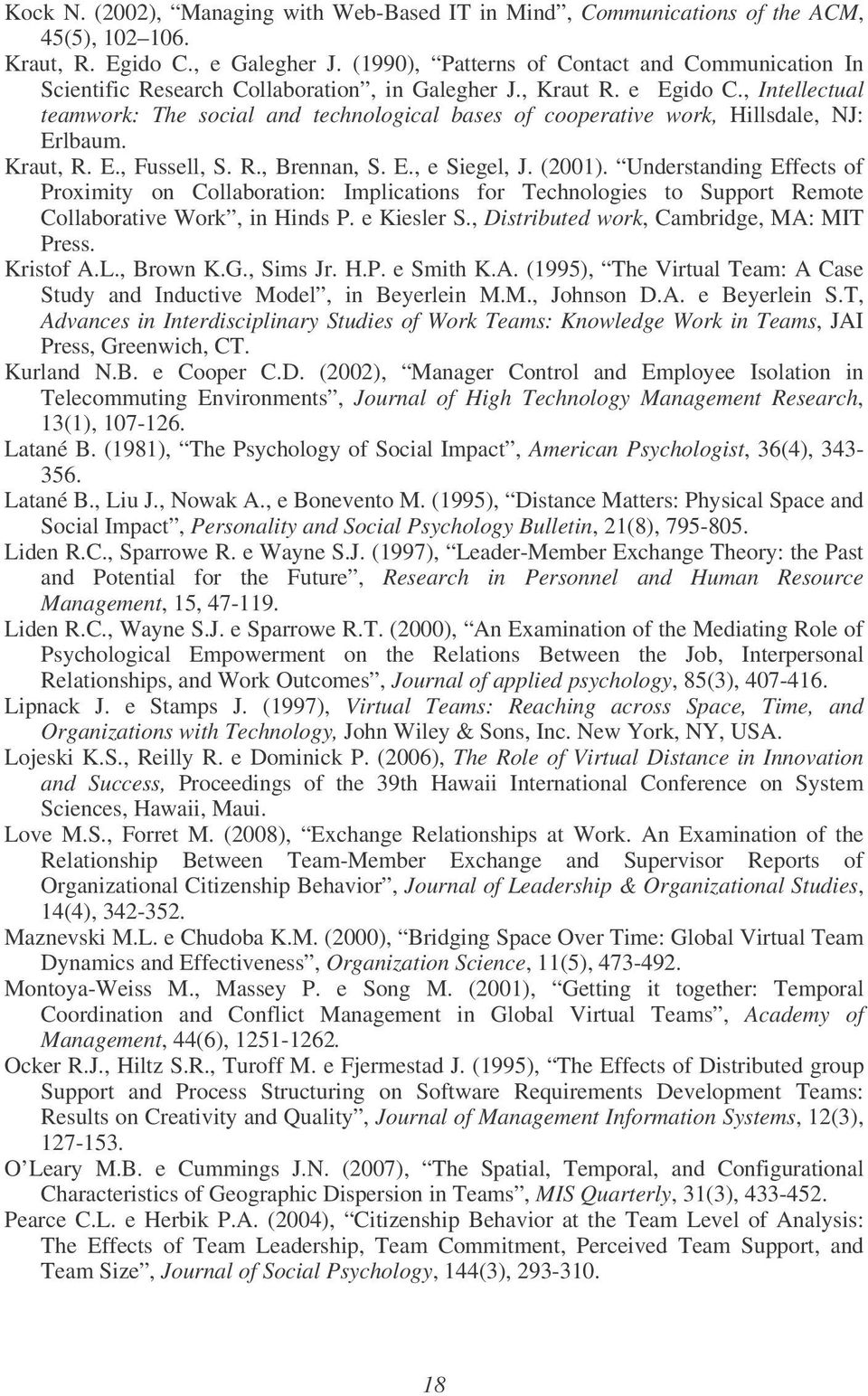 Kock N. (2002), “Managing with Web-Based IT in Mind”, Communications of the ACM, 45(5), 102–106.

Kraut, R. Egido C., e Galegher J. (1990), “Patterns of Contact and Communication In Scientific Research Collaboration”, in Galegher J., Kraut R. e Egido C., Intellectual teamwork: The social and technological bases of cooperative work, Hillsdale, NJ: Erlbaum.

Kraut, R. E., Fussell, S. R., Brennan, S. E., e Siegel, J. (2001). “Understanding Effects of Proximity on Collaboration: Implications for Technologies to Support Remote Collaborative Work”, in Hinds P. e Kiesler S., Distributed work, Cambridge, MA: MIT Press.

Kristof A.L., Brown K.G., Sims Jr. H.P. e Smith K.A. (1995), “The Virtual Team: A Case Study and Inductive Model”, in Beyerlein M.M., Johnson D.A. e Beyerlein S.T, Advances in Interdisciplinary Studies of Work Teams: Knowledge Work in Teams, JAI Press, Greenwich, CT.

Kurland N.B. e Cooper C.D. (2002), “Manager Control and Employee Isolation in Telecommuting Environments”, Journal of High Technology Management Research, 13(1), 107-126.

Latané B. (1981), “The Psychology of Social Impact”, American Psychologist, 36(4), 343-356.

Latané B., Liu J., Nowak A., e Bonevento M. (1995), “Distance Matters: Physical Space and Social Impact”, Personality and Social Psychology Bulletin, 21(8), 795-805.

Liden R.C., Sparrowe R. e Wayne S.J. (1997), “Leader-Member Exchange Theory: the Past and Potential for the Future”, Research in Personnel and Human Resource Management, 15, 47-119.

Liden R.C., Wayne S.J. e Sparrowe R.T. (2000), “An Examination of the Mediating Role of Psychological Empowerment on the Relations Between the Job, Interpersonal Relationships, and Work Outcomes”, Journal of applied psychology, 85(3), 407-416.

Lipnack J. e Stamps J. (1997), Virtual Teams: Reaching across Space, Time, and Organizations with Technology, John Wiley & Sons, Inc. New York, NY, USA.

Lojeski K.S., Reilly R. e Dominick P. (2006), The Role of Virtual Distance in Innovation and Success, Proceedings of the 39th Hawaii International Conference on System Sciences, Hawaii, Maui.

Love M.S., Forret M. (2008), “Exchange Relationships at Work. An Examination of the Relationship Between Team-Member Exchange and Supervisor Reports of Organizational Citizenship Behavior”, Journal of Leadership & Organizational Studies, 14(4), 342-352.

Maznevski M.L. e Chudoba K.M. (2000), “Bridging Space Over Time: Global Virtual Team Dynamics and Effectiveness”, Organization Science, 11(5), 473-492.

Montoya-Weiss M., Massey P. e Song M. (2001), “Getting it together: Temporal Coordination and Conflict Management in Global Virtual Teams”, Academy of Management, 44(6), 1251-1262.

Ocker R.J., Hiltz S.R., Turoff M. e Fjermestad J. (1995), “The Effects of Distributed group Support and Process Structuring on Software Requirements Development Teams: Results on Creativity and Quality”, Journal of Management Information Systems, 12(3), 127-153.

O’Leary M.B. e Cummings J.N. (2007), “The Spatial, Temporal, and Configurational Characteristics of Geographic Dispersion in Teams”, MIS Quarterly, 31(3), 433-452.

Pearce C.L. e Herbik P.A. (2004), “Citizenship Behavior at the Team Level of Analysis: The Effects of Team Leadership, Team Commitment, Perceived Team Support, and Team Size”, Journal of Social Psychology, 144(3), 293-310.

18